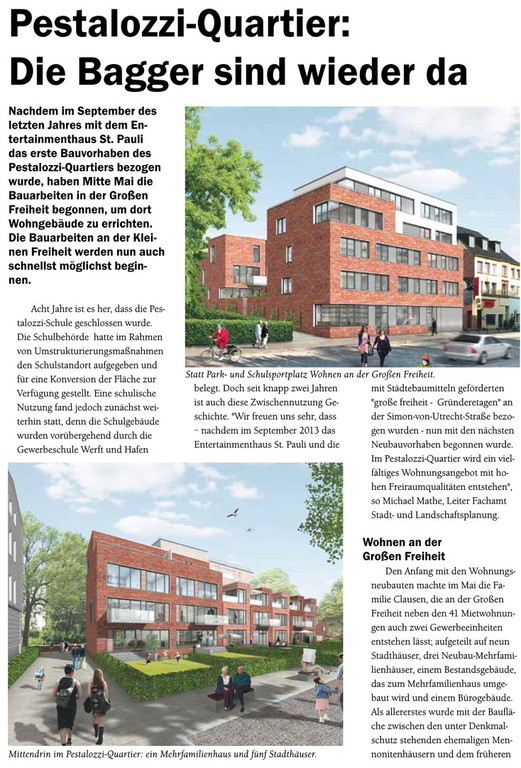 Pestalozzi-Quartier: Die Bagger sind wieder da

Nachdem im September des letzten Jahres mit dem Entertainmenthaus St. Pauli das erste Bauvorhaben des Pestalozzi-Quartiers bezogen wurde, haben Mitte Mai die Bauarbeiten in der Großen Freiheit begonnen, um dort Wohngebäude zu errichten. Die Bauarbeiten an der Kleinen Freiheit werden nun auch schnellst möglichst beginnen.

Acht Jahre ist es her, dass die Pestalozzi-Schule geschlossen wurde. Die Schulbehörde hatte im Rahmen von Umstrukturierungsmaßnahmen den Schulstandort aufgegeben und für eine Konversion der Fläche zur Verfügung gestellt. Eine schulische Nutzung fand jedoch zunächst weiterhin statt, denn die Schulgebäude wurden vorübergehend durch die Gewerbeschule Werft und Hafen

Statt Park- und Schulsportplatz Wohnen an der Großen Freiheit.

belegt. Doch seit knapp zwei Jahren ist auch diese Zwischennutzung Geschichte. "Wir freuen uns sehr, dass – nachdem im September 2013 das Entertainmenthaus St. Pauli und die mit Städtebaumitteln geförderten "große freiheit - Gründeretagen" an der Simon-von-Utrecht-Straße bezogen wurden - nun mit den nächsten Neubauvorhaben begonnen wurde. Im Pestalozzi-Quartier wird ein vielfältiges Wohnungsangebot mit hohen Freiraumqualitäten entstehen", so Michael Mathe, Leiter Fachamt Stadt- und Landschaftsplanung.

Wohnen an der Großen Freiheit

Den Anfang mit den Wohnungsneubauten machte im Mai die Familie Clausen, die an der Großen Freiheit neben den 41 Mietwohnungen auch zwei Gewerbeeinheiten entstehen lässt; aufgeteilt auf neun Stadthäuser, drei Neubau-Mehrfamilienhäuser, einem Bestandsgebäude, das zum Mehrfamilienhaus umgebaut wird und einem Bürogebäude. Als allererstes wurde mit der Baufläche zwischen den unter Denkmalschutz stehenden ehemaligen Mennonitenhäusern und dem früheren

Mittendrin im Pestalozzi-Quartier: ein Mehrfamilienhaus und fünf Stadthäuser.